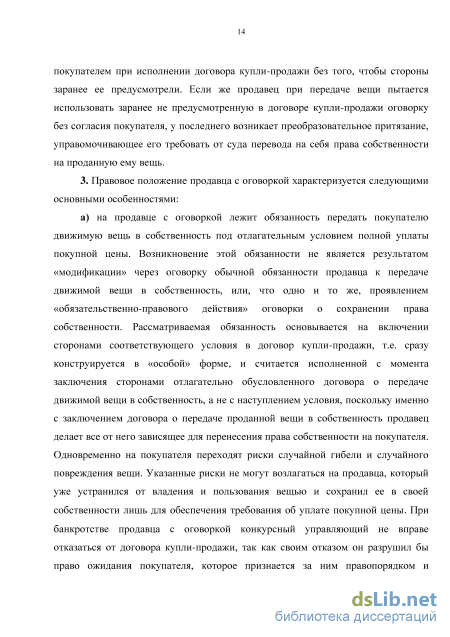 14

покупателем при исполнении договора купли-продажи без того, чтобы стороны заранее ее предусмотрели. Если же продавец при передаче вещи пытается использовать заранее не предусмотренную в договоре купли-продажи оговорку без согласия покупателя, у последнего возникает преобразовательное притязание, управомочивающее его требовать от суда перевода на себя права собственности на проданную ему вещь.

**3.** Правовое положение продавца с оговоркой характеризуется следующими основными особенностями:

**а)** на продавце с оговоркой лежит обязанность передать покупателю движимую вещь в собственность под отлагательным условием полной уплаты покупной цены. Возникновение этой обязанности не является результатом «модификации» через оговорку обычной обязанности продавца к передаче движимой вещи в собственность, или, что одно и то же, проявлением «обязательственно-правового действия» оговорки о сохранении права собственности. Рассматриваемая обязанность основывается на включении сторонами соответствующего условия в договор купли-продажи, т.е. сразу конструируется в «особой» форме, и считается исполненной с момента заключения сторонами отлагательно обусловленного договора о передаче движимой вещи в собственность, а не с наступлением условия, поскольку именно с заключением договора о передаче проданной вещи в собственность продавец делает все от него зависящее для перенесения права собственности на покупателя. Одновременно на покупателя переходят риски случайной гибели и случайного повреждения вещи. Указанные риски не могут возлагаться на продавца, который уже устранился от владения и пользования вещью и сохранил ее в своей собственности лишь для обеспечения требования об уплате покупной цены. При банкротстве продавца с оговоркой конкурсный управляющий не вправе отказаться от договора купли-продажи, так как своим отказом он разрушил бы право ожидания покупателя, которое признается за ним правопорядком и

dsLib.net
библиотека диссертаций